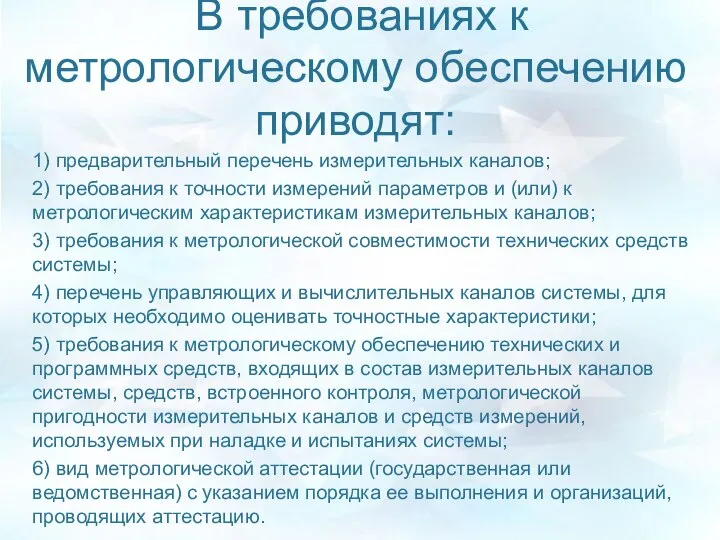 В требованиях к метрологическому обеспечению приводят:

1) предварительный перечень измерительных каналов;

2) требования к точности измерений параметров и (или) к метрологическим характеристикам измерительных каналов;

3) требования к метрологической совместимости технических средств системы;

4) перечень управляющих и вычислительных каналов системы, для которых необходимо оценивать точностные характеристики;

5) требования к метрологическому обеспечению технических и программных средств, входящих в состав измерительных каналов системы, средств, встроенного контроля, метрологической пригодности измерительных каналов и средств измерений, используемых при наладке и испытаниях системы;

6) вид метрологической аттестации (государственная или ведомственная) с указанием порядка ее выполнения и организаций, проводящих аттестацию.